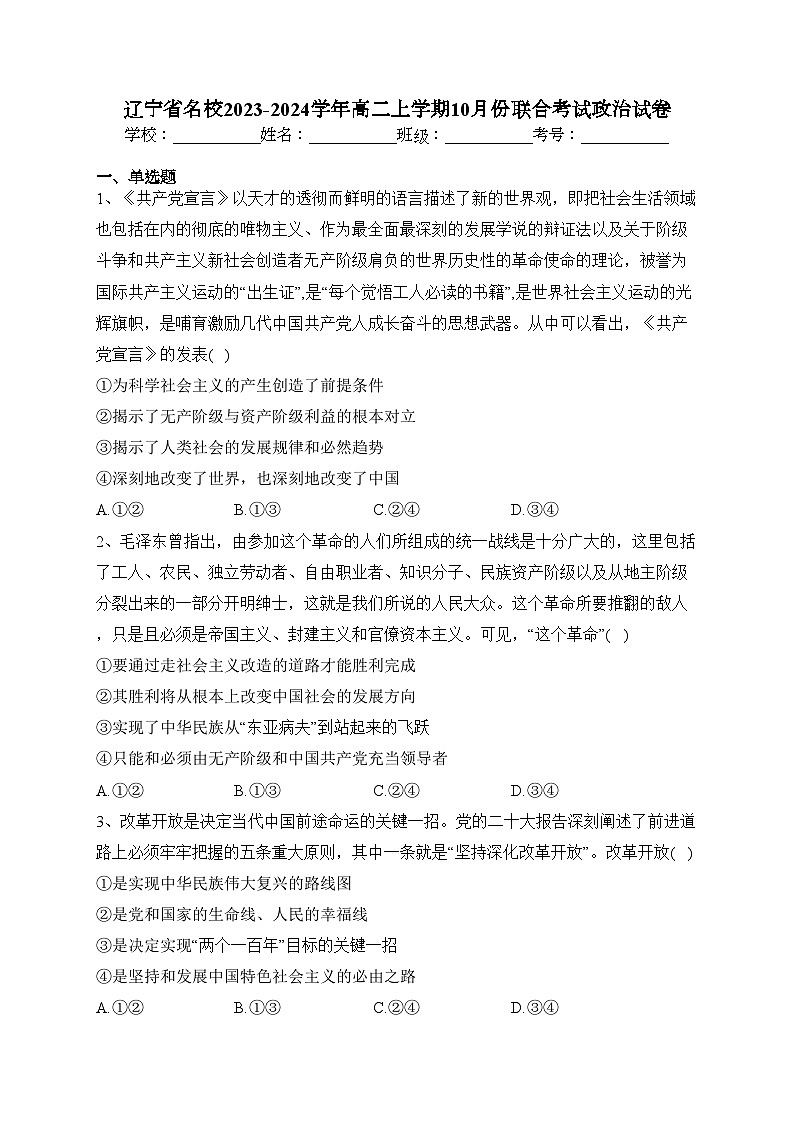 辽宁省名校2023-2024学年高二上学期10月份联合考试政治试卷
学校：___________姓名：___________班级：___________考号：___________

一、单选题
1、《共产党宣言》以天才的透彻而鲜明的语言描述了新的世界观，即把社会生活领域也包括在内的彻底的唯物主义、作为最全面最深刻的发展学说的辩证法以及关于阶级斗争和共产主义新社会创造者无产阶级肩负的世界历史性的革命使命的理论，被誉为国际共产主义运动的“出生证”,是“每个觉悟工人必读的书籍”,是世界社会主义运动的光辉旗帜，是哺育激励几代中国共产党人成长奋斗的思想武器。从中可以看出，《共产党宣言》的发表( )
①为科学社会主义的产生创造了前提条件
②揭示了无产阶级与资产阶级利益的根本对立
③揭示了人类社会的发展规律和必然趋势
④深刻地改变了世界，也深刻地改变了中国
A.①②　B.①③　C.②④　D.③④
2、毛泽东曾指出，由参加这个革命的人们所组成的统一战线是十分广大的，这里包括了工人、农民、独立劳动者、自由职业者、知识分子、民族资产阶级以及从地主阶级分裂出来的一部分开明绅士，这就是我们所说的人民大众。这个革命所要推翻的敌人，只是且必须是帝国主义、封建主义和官僚资本主义。可见，“这个革命”( )
①要通过走社会主义改造的道路才能胜利完成
②其胜利将从根本上改变中国社会的发展方向
③实现了中华民族从“东亚病夫”到站起来的飞跃
④只能和必须由无产阶级和中国共产党充当领导者
A.①②　B.①③　C.②④　D.③④
3、改革开放是决定当代中国前途命运的关键一招。党的二十大报告深刻阐述了前进道路上必须牢牢把握的五条重大原则，其中一条就是“坚持深化改革开放”。改革开放( )
①是实现中华民族伟大复兴的路线图
②是党和国家的生命线、人民的幸福线
③是决定实现“两个一百年”目标的关键一招
④是坚持和发展中国特色社会主义的必由之路
A.①②　B.①③　C.②④　D.③④